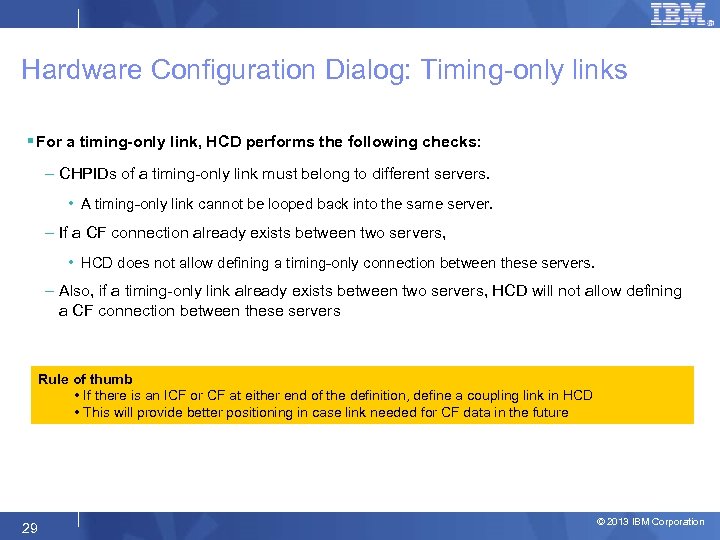 IBM

Hardware Configuration Dialog: Timing-only links

▪ For a timing-only link, HCD performs the following checks:

– CHPIDs of a timing-only link must belong to different servers.

• A timing-only link cannot be looped back into the same server.

– If a CF connection already exists between two servers,

• HCD does not allow defining a timing-only connection between these servers.

– Also, if a timing-only link already exists between two servers, HCD will not allow defining a CF connection between these servers

Rule of thumb
• If there is an ICF or CF at either end of the definition, define a coupling link in HCD
• This will provide better positioning in case link needed for CF data in the future

29

© 2013 IBM Corporation